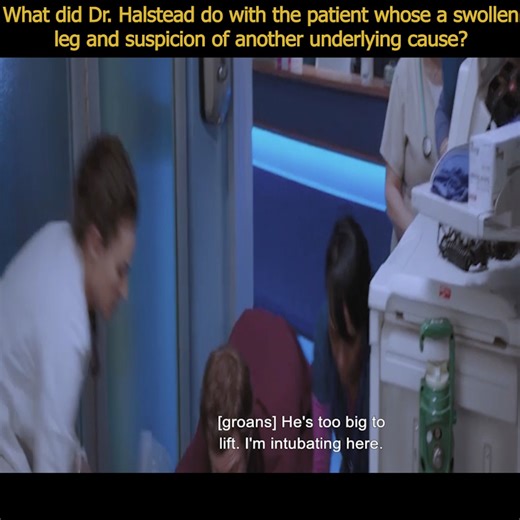 What did Dr. Halstead do with the patient whose a swollen leg and suspicion of another underlying cause?

[groans] He's too big to lift. I'm intubating here.